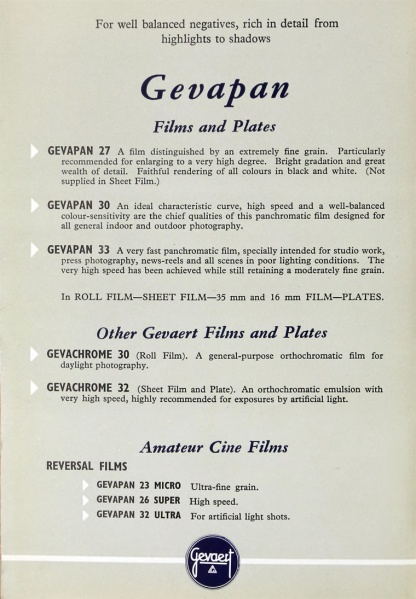 For well balanced negatives, rich in detail from highlights to shadows

Gevapan

Films and Plates

GEVAPAN 27 A film distinguished by an extremely fine grain. Particularly recommended for enlarging to a very high degree. Bright gradation and great wealth of detail. Faithful rendering of all colours in black and white. (Not supplied in Sheet Film.)

GEVAPAN 30 An ideal characteristic curve, high speed and a well-balanced colour-sensitivity are the chief qualities of this panchromatic film designed for all general indoor and outdoor photography.

GEVAPAN 33 A very fast panchromatic film, specially intended for studio work, press photography, news-reels and all scenes in poor lighting conditions. The very high speed has been achieved while still retaining a moderately fine grain.

In ROLL FILM—SHEET FILM—35 mm and 16 mm FILM—PLATES.

Other Gevaert Films and Plates

GEVACHROME 30 (Roll Film). A general-purpose orthochromatic film for daylight photography.

GEVACHROME 32 (Sheet Film and Plate). An orthochromatic emulsion with very high speed, highly recommended for exposures by artificial light.

Amateur Cine Films

REVERSAL FILMS

GEVAPAN 23 MICRO Ultra-fine grain.
GEVAPAN 26 SUPER High speed.
GEVAPAN 32 ULTRA For artificial light shots.

Gevaert